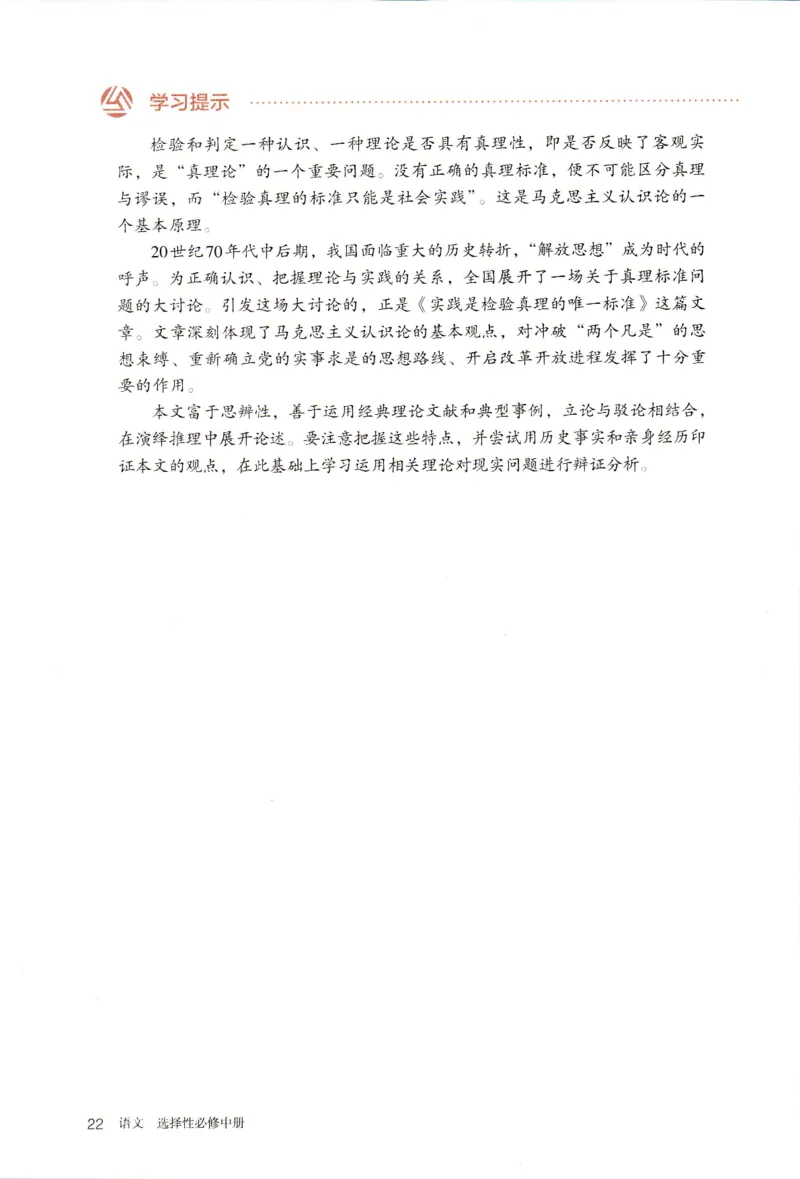 学习提示

检验和判定一种认识、一种理论是否具有真理性，即是否反映了客观实际，是“真理论”的一个重要问题。没有正确的真理标准，便不可能区分真理与谬误，而“检验真理的标准只能是社会实践”。这是马克思主义认识论的一个基本原理。

20世纪70年代中后期，我国面临重大的历史转折，“解放思想”成为时代的呼声。为正确认识、把握理论与实践的关系，全国展开了一场关于真理标准问题的大讨论。引发这场大讨论的，正是《实践是检验真理的唯一标准》这篇文章。文章深刻体现了马克思主义认识论的基本观点，对冲破“两个凡是”的思想束缚、重新确立党的实事求是的思想路线、开启改革开放进程发挥了十分重要的作用。

本文富于思辨性，善于运用经典理论文献和典型事例，立论与驳论相结合，在演绎推理中展开论述。要注意把握这些特点，并尝试用历史事实和亲身经历印证本文的观点，在此基础上学习运用相关理论对现实问题进行辩证分析。

22 语文 选择性必修中册